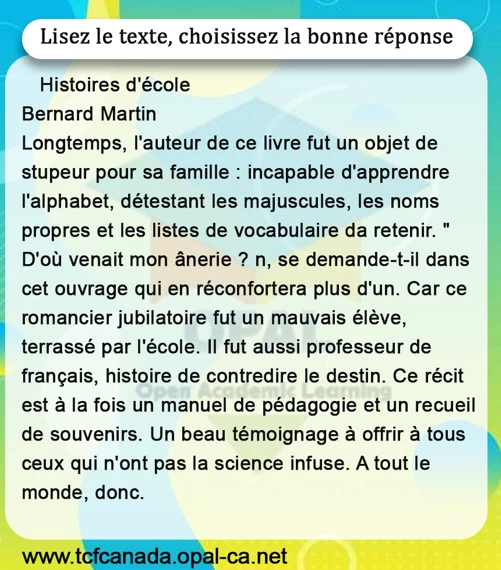 Lisez le texte, choisissez la bonne réponse

Histoires d'école
Bernard Martin
Longtemps, l'auteur de ce livre fut un objet de stupeur pour sa famille : incapable d'apprendre l'alphabet, détestant les majuscules, les noms propres et les listes de vocabulaire da retenir. " D'où venait mon ânerie ? n, se demande-t-il dans cet ouvrage qui en réconfortera plus d'un. Car ce romancier jubilatoire fut un mauvais élève, terrassé par l'école. Il fut aussi professeur de français, histoire de contredire le destin. Ce récit est à la fois un manuel de pédagogie et un recueil de souvenirs. Un beau témoignage à offrir à tous ceux qui n'ont pas la science infuse. A tout le monde, donc.

OPAL
Open Academic Learning

www.tcfcanada.opal-ca.net